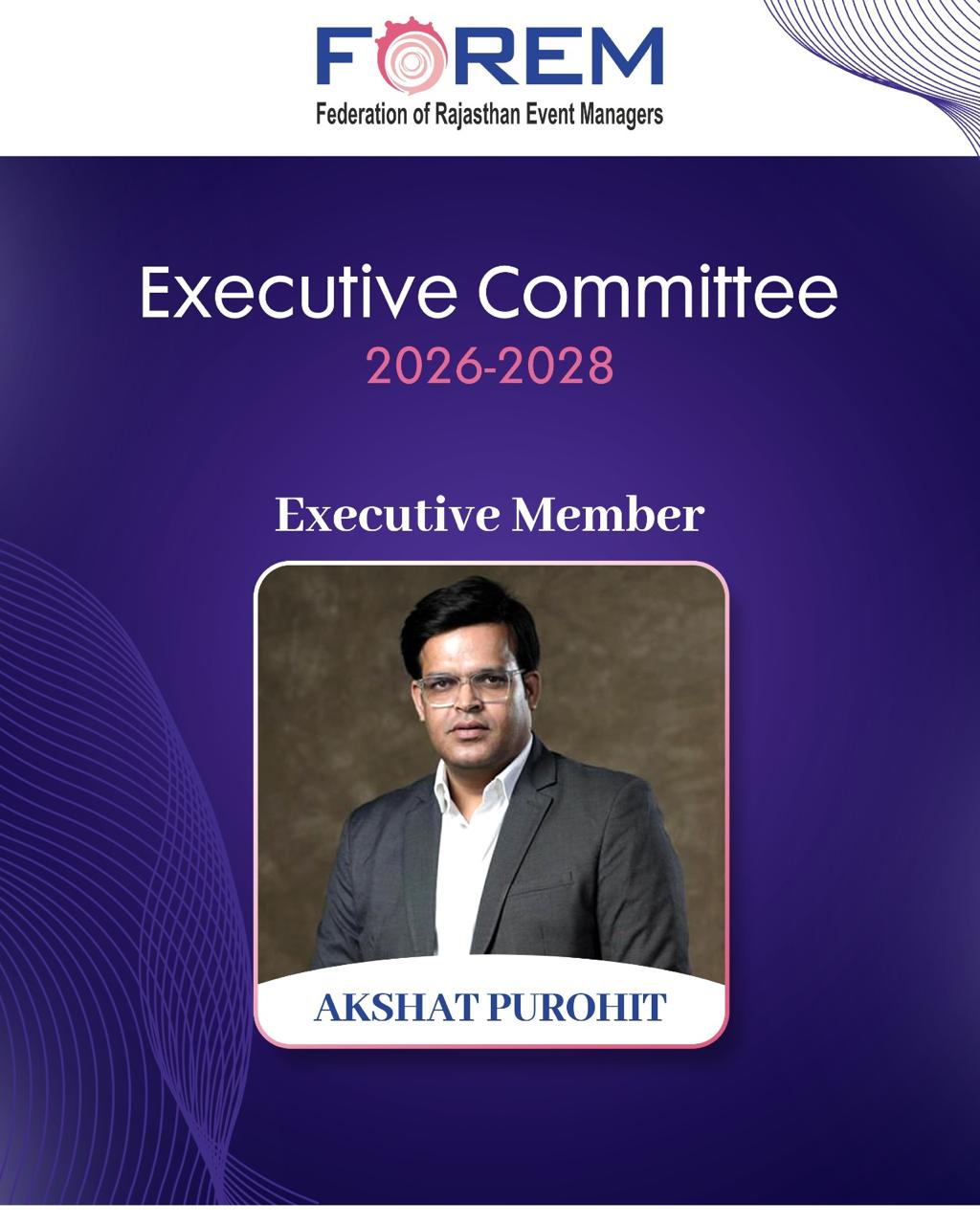 FOREM
Federation of Rajasthan Event Managers

Executive Committee
2026-2028

Executive Member

AKSHAT PUROHIT